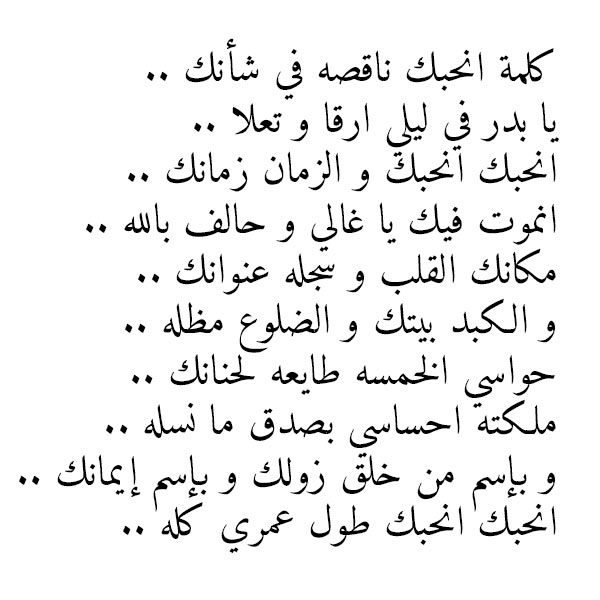 كلمة انحبك ناقصه في شأنك ..
يا بدر في ليلي ارقا و تعلا ..
انحبك انحبك و الزمان زمانك ..
انموت فيك يا غالي و حالف بالله ..
مكانك القلب و سجله عنوانك ..
و الكبد بيتك و الضلوع مظله ..
حواسي الخمسه طايعه لحنانك ..
ملكته احساسي بصدق ما نسله ..
و بإسم من خلق زولك و بإسم إيمانك ..
انحبك انحبك طول عمري كله ..